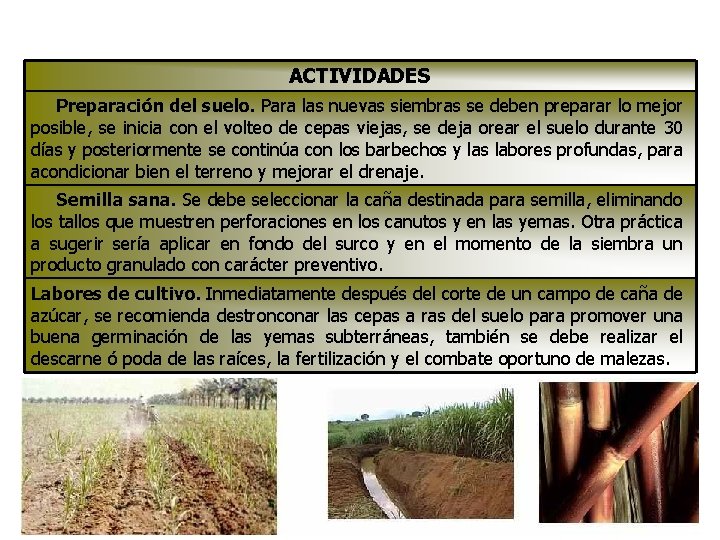 ACTIVIDADES

Preparación del suelo. Para las nuevas siembras se deben preparar lo mejor posible, se inicia con el volteo de cepas viejas, se deja orear el suelo durante 30 días y posteriormente se continúa con los barbechos y las labores profundas, para acondicionar bien el terreno y mejorar el drenaje.

Semilla sana. Se debe seleccionar la caña destinada para semilla, eliminando los tallos que muestren perforaciones en los canutos y en las yemas. Otra práctica a sugerir sería aplicar en fondo del surco y en el momento de la siembra un producto granulado con carácter preventivo.

Labores de cultivo. Inmediatamente después del corte de un campo de caña de azúcar, se recomienda destronconar las cepas a ras del suelo para promover una buena germinación de las yemas subterráneas, también se debe realizar el descarne ó poda de las raíces, la fertilización y el combate oportuno de malezas.